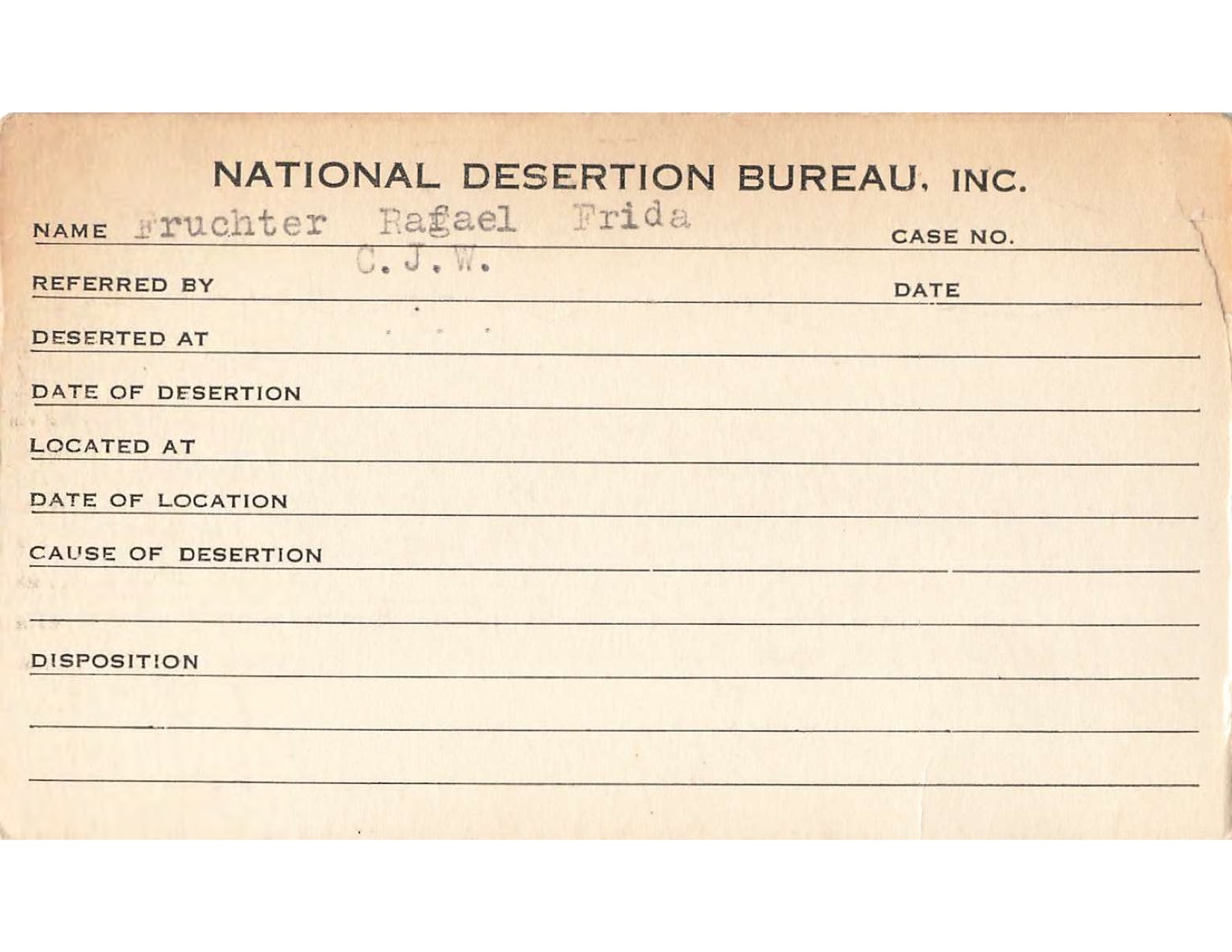 NATIONAL DESERTION BUREAU, INC.

NAME Fruchter Rafael Frida CASE NO.

REFERRED BY C. J. W. DATE

DESERTED AT

DATE OF DESERTION

LOCATED AT

DATE OF LOCATION

CAUSE OF DESERTION

DISPOSITION